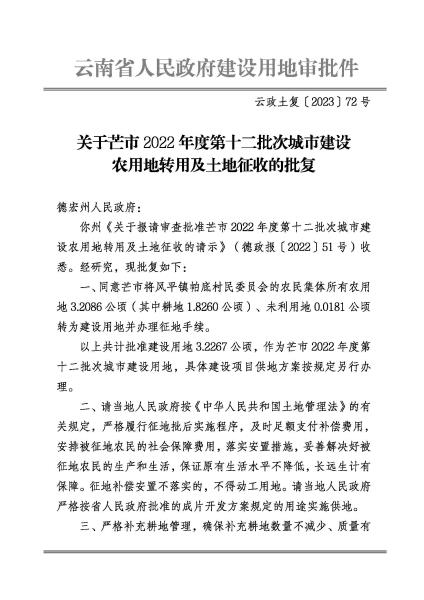 云南省人民政府建设用地审批件

云政土复〔2023〕72号

关于芒市2022年度第十二批次城市建设农用地转用及土地征收的批复

德宏州人民政府：

你州《关于报请审查批准芒市2022年度第十二批次城市建设农用地转用及土地征收的请示》（德政报〔2022〕51号）收悉。经研究，现批复如下：

一、同意芒市将风平镇帕底村民委员会的农民集体所有农用地3.2086公顷（其中耕地1.8260公顷）、未利用地0.0181公顷转为建设用地并办理征地手续。

以上共计批准建设用地3.2267公顷，作为芒市2022年度第十二批次城市建设用地，具体建设项目供地方案按规定另行办理。

二、请当地人民政府按《中华人民共和国土地管理法》的有关规定，严格履行征地批后实施程序，及时足额支付补偿费用，安排被征地农民的社会保障费用，落实安置措施，妥善解决好被征地农民的生产和生活，保证原有生活水平不降低，长远生计有保障。征地补偿安置不落实的，不得动工用地。请当地人民政府严格按省人民政府批准的成片开发方案规定的用途实施供地。

三、严格补充耕地管理，确保补充耕地数量不减少、质量有